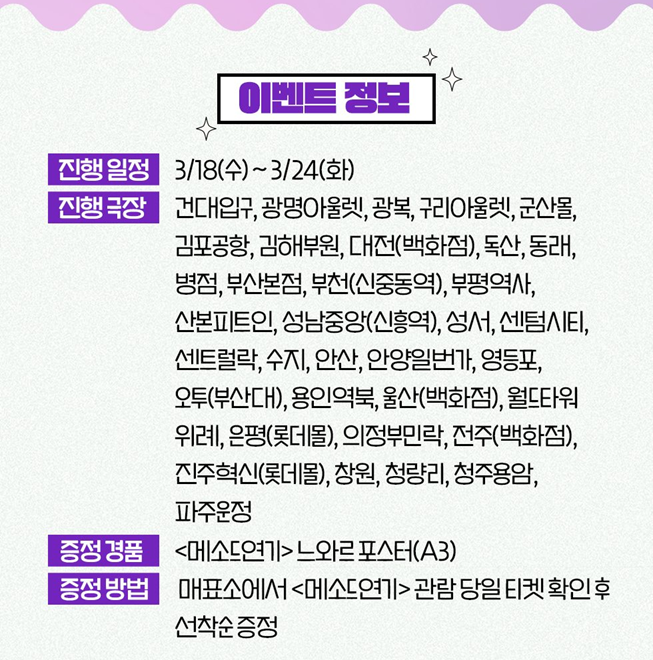 이벤트 정보

진행 일정 3/18(수) ~ 3/24(화)

진행 극장 건대입구, 광명아울렛, 광복, 구리아울렛, 군산몰, 김포공항, 김해부원, 대전(백화점), 독산, 동래, 병점, 부산본점, 부천(신중동역), 부평역사, 산본피트인, 성남중앙(신흥역), 성서, 센텀시티, 센트럴락, 수지, 안산, 안양일번가, 영등포, 오투(부산대), 용인역북, 울산(백화점), 월드타워 위례, 은평(롯데몰), 의정부민락, 전주(백화점), 진주혁신(롯데몰), 창원, 청량리, 청주용암, 파주운정

증정 경품 <메소드연기> 느와르 포스터(A3)

증정 방법 매표소에서 <메소드연기> 관람 당일 티켓 확인 후 선착순 증정